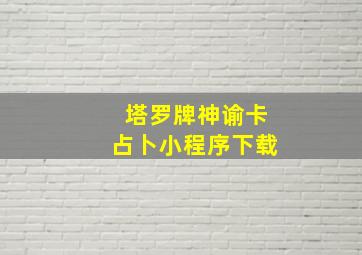 塔罗牌神谕卡
占卜小程序下载